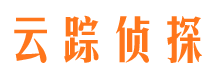 云踪侦探